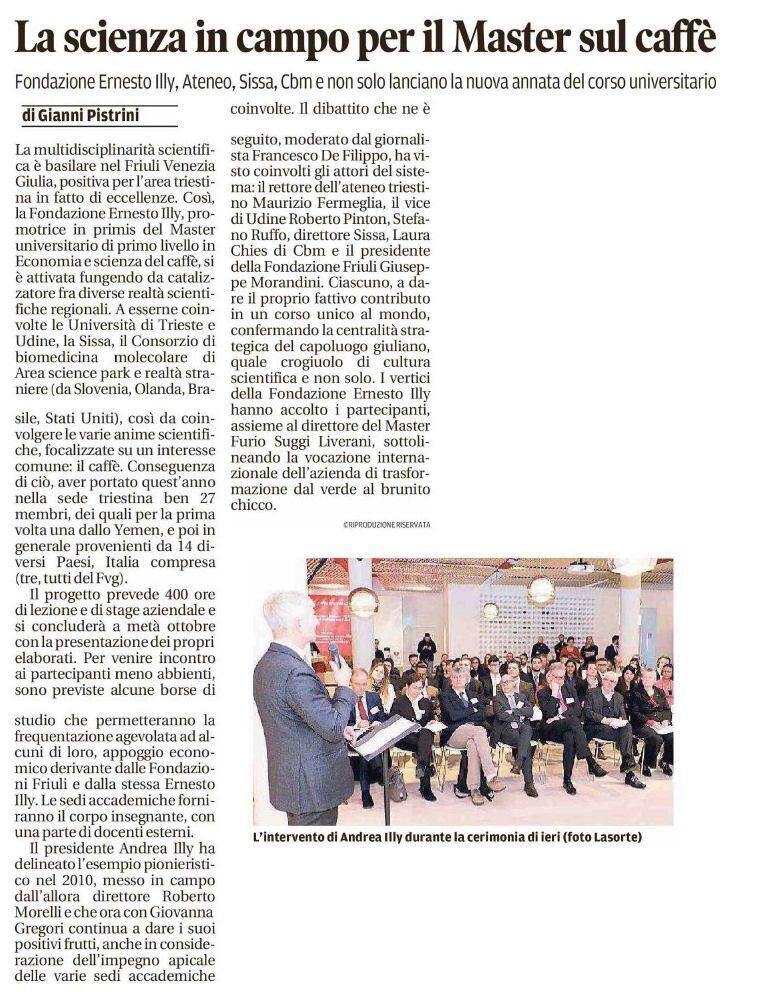 La scienza in campo per il Master sul caffè

Fondazione Ernesto Illy, Ateneo, Sissa, Cbm e non solo lanciano la nuova annata del corso universitario

di Gianni Pistrini

La multidisciplinarità scientifica è basilare nel Friuli Venezia Giulia, positiva per l'area triestina in fatto di eccellenze. Così, la Fondazione Ernesto Illy, promotrice in primis del Master universitario di primo livello in Economia e scienza del caffè, si è attivata fungendo da catalizzatore fra diverse realtà scientifiche regionali. A esserne coinvolte le Università di Trieste e Udine, la Sissa, il Consorzio di biomedicina molecolare di Area science park e realtà straniere (da Slovenia, Olanda, Brasile, Stati Uniti), così da coinvolgere le varie anime scientifiche, focalizzate su un interesse comune: il caffè. Conseguenza di ciò, aver portato quest'anno nella sede triestina ben 27 membri, dei quali per la prima volta una dallo Yemen, e poi in generale provenienti da 14 diversi Paesi, Italia compresa (tre, tutti del Fvg).

Il progetto prevede 400 ore di lezione e di stage aziendale e si concluderà a metà ottobre con la presentazione dei propri elaborati. Per venire incontro ai partecipanti meno abbienti, sono previste alcune borse di studio che permetteranno la frequentazione agevolata ad alcuni di loro, appoggio economico derivante dalle Fondazioni Friuli e dalla stessa Ernesto Illy. Le sedi accademiche forniranno il corpo insegnante, con una parte di docenti esterni.

Il presidente Andrea Illy ha delineato l'esempio pionieristico nel 2010, messo in campo dall'allora direttore Roberto Morelli e che ora con Giovanna Gregori continua a dare i suoi positivi frutti, anche in considerazione dell'impegno apicale delle varie sedi accademiche coinvolte. Il dibattito che ne è seguito, moderato dal giornalista Francesco De Filippo, ha visto coinvolti gli attori del sistema: il rettore dell'ateneo triestino Maurizio Fermeglia, il vice di Udine Roberto Pinton, Stefano Ruffo, direttore Sissa, Laura Chies di Cbm e il presidente della Fondazione Friuli Giuseppe Morandini. Ciascuno, a dare il proprio fattivo contributo in un corso unico al mondo, confermando la centralità strategica del capoluogo giuliano, quale crogiuolo di cultura scientifica e non solo. I vertici della Fondazione Ernesto Illy hanno accolto i partecipanti, assieme al direttore del Master Furio Suggi Liverani, sottolineando la vocazione internazionale dell'azienda di trasformazione dal verde al brunito chicco.

©RIPRODUZIONE RISERVATA

L'intervento di Andrea Illy durante la cerimonia di ieri (foto Lasorte)